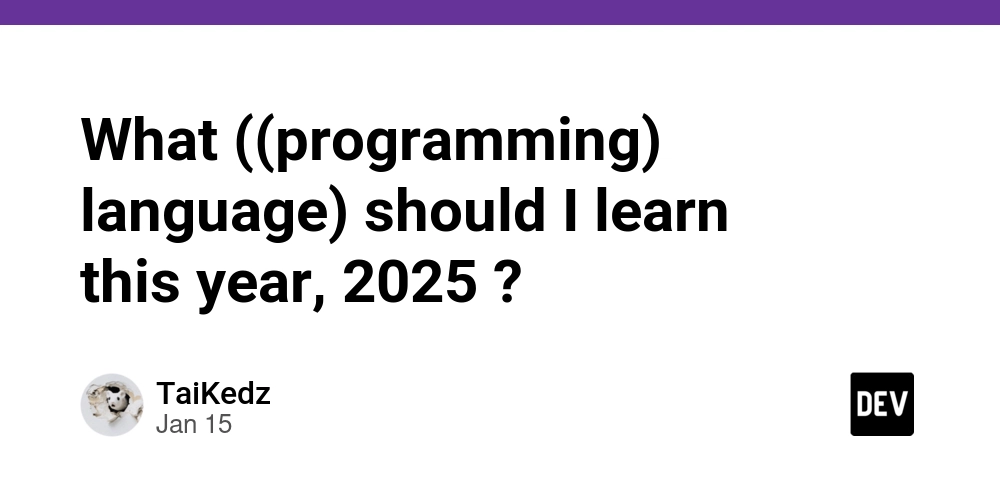 What ((programming) language) should I learn this year, 2025 ?

TaiKedz
Jan 15

DEV